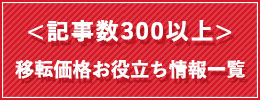 <記事数300以上>
移転価格お役立ち情報一覧